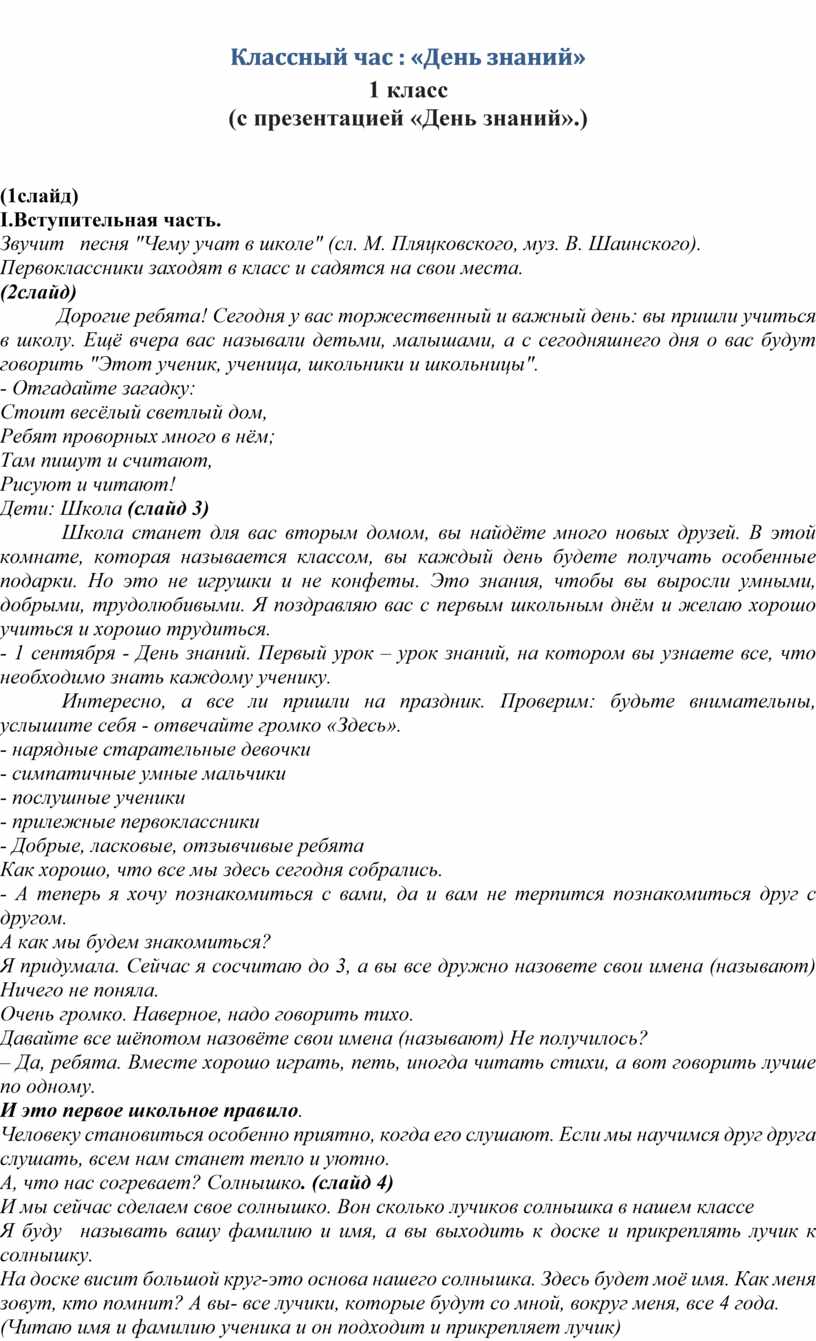 Классный час : «День знаний»
1 класс
(с презентацией «День знаний».)

(1слайд)
I.Вступительная часть.
Звучит песня "Чему учат в школе" (сл. М. Пляцковского, муз. В. Шаинского).
Первоклассники заходят в класс и садятся на свои места.
(2слайд)
Дорогие ребята! Сегодня у вас торжественный и важный день: вы пришли учиться в школу. Ещё вчера вас называли детьми, малышами, а с сегодняшнего дня о вас будут говорить "Этот ученик, ученица, школьники и школьницы".
- Отгадайте загадку:
Стоит весёлый светлый дом,
Ребят проворных много в нём;
Там пишут и считают,
Рисуют и читают!
Дети: Школа (слайд 3)
Школа станет для вас вторым домом, вы найдёте много новых друзей. В этой комнате, которая называется классом, вы каждый день будете получать особенные подарки. Но это не игрушки и не конфеты. Это знания, чтобы вы выросли умными, добрыми, трудолюбивыми. Я поздравляю вас с первым школьным днём и желаю хорошо учиться и хорошо трудиться.
- 1 сентября - День знаний. Первый урок – урок знаний, на котором вы узнаете все, что необходимо знать каждому ученику.
Интересно, а все ли пришли на праздник. Проверим: будьте внимательны, услышите себя - отвечайте громко «Здесь».
- нарядные старательные девочки
- симпатичные умные мальчики
- послушные ученики
- прилежные первоклассники
- Добрые, ласковые, отзывчивые ребята
Как хорошо, что все мы здесь сегодня собрались.
- А теперь я хочу познакомиться с вами, да и вам не терпится познакомиться друг с другом.
А как мы будем знакомиться?
Я придумала. Сейчас я сосчитаю до 3, а вы все дружно назовете свои имена (называют) Ничего не поняла.
Очень громко. Наверное, надо говорить тихо.
Давайте все шёпотом назовёте свои имена (называют) Не получилось?
– Да, ребята. Вместе хорошо играть, петь, иногда читать стихи, а вот говорить лучше по одному.
И это первое школьное правило.
Человеку становиться особенно приятно, когда его слушают. Если мы научимся друг друга слушать, всем нам станет тепло и уютно.
А, что нас согревает? Солнышко. (слайд 4)
И мы сейчас сделаем свое солнышко. Вон сколько лучиков солнышка в нашем классе
Я буду называть вашу фамилию и имя, а вы выходить к доске и прикреплять лучик к солнышку.
На доске висит большой круг-это основа нашего солнышка. Здесь будет моё имя. Как меня зовут, кто помнит? А вы- все лучики, которые будут со мной, вокруг меня, все 4 года.
(Читаю имя и фамилию ученика и он подходит и прикрепляет лучик)